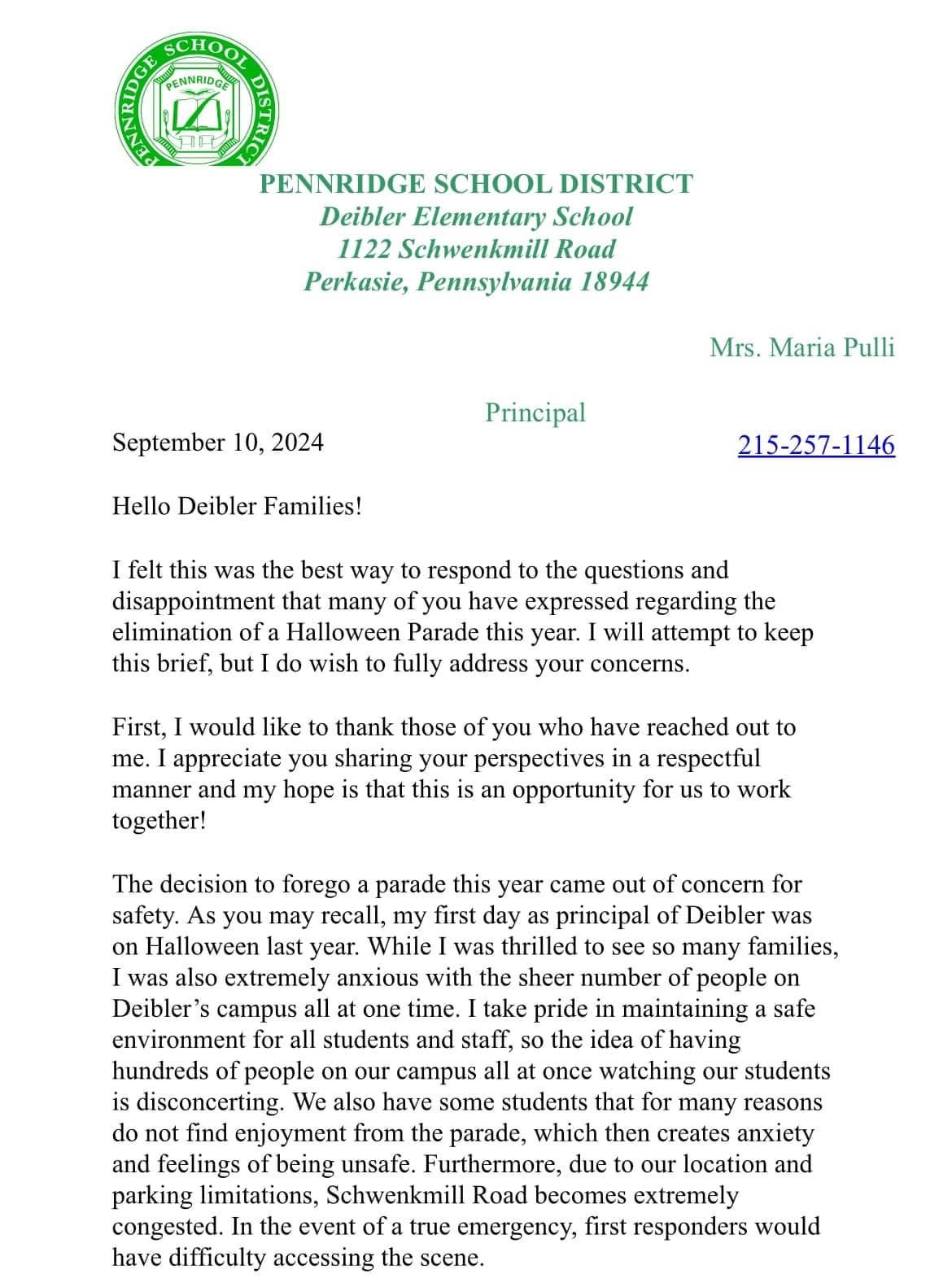 PENNRIDGE SCHOOL DISTRICT
PENNRIDGE

PENNRIDGE SCHOOL DISTRICT
Deibler Elementary School
1122 Schwenkmill Road
Perkasie, Pennsylvania 18944

Mrs. Maria Pulli

Principal

September 10, 2024

215-257-1146

Hello Deibler Families!

I felt this was the best way to respond to the questions and disappointment that many of you have expressed regarding the elimination of a Halloween Parade this year. I will attempt to keep this brief, but I do wish to fully address your concerns.

First, I would like to thank those of you who have reached out to me. I appreciate you sharing your perspectives in a respectful manner and my hope is that this is an opportunity for us to work together!

The decision to forego a parade this year came out of concern for safety. As you may recall, my first day as principal of Deibler was on Halloween last year. While I was thrilled to see so many families, I was also extremely anxious with the sheer number of people on Deibler's campus all at one time. I take pride in maintaining a safe environment for all students and staff, so the idea of having hundreds of people on our campus all at once watching our students is disconcerting. We also have some students that for many reasons do not find enjoyment from the parade, which then creates anxiety and feelings of being unsafe. Furthermore, due to our location and parking limitations, Schwenkmill Road becomes extremely congested. In the event of a true emergency, first responders would have difficulty accessing the scene.